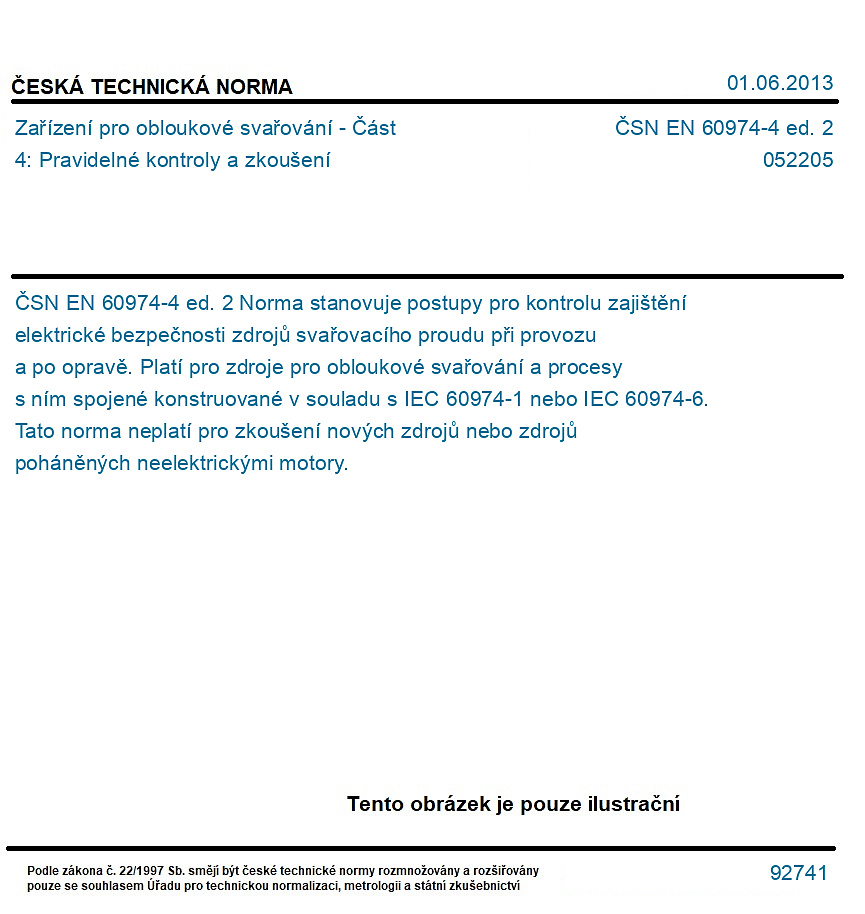 ČESKÁ TECHNICKÁ NORMA

01.06.2013

Zařízení pro obloukové svařování - Část 4: Pravidelné kontroly a zkoušení

ČSN EN 60974-4 ed. 2
052205

ČSN EN 60974-4 ed. 2 Norma stanovuje postupy pro kontrolu zajištění elektrické bezpečnosti zdrojů svařovacího proudu při provozu a po opravě. Platí pro zdroje pro obloukové svařování a procesy s ním spojené konstruované v souladu s IEC 60974-1 nebo IEC 60974-6. Tato norma neplatí pro zkoušení nových zdrojů nebo zdrojů poháněných neelektrickými motory.

Tento obrázek je pouze ilustrační

Podle zákona č. 22/1997 Sb. smějí být české technické normy rozmnožovány a rozšiřovány pouze se souhlasem Úřadu pro technickou normalizaci, metrologii a státní zkušebnictví

92741